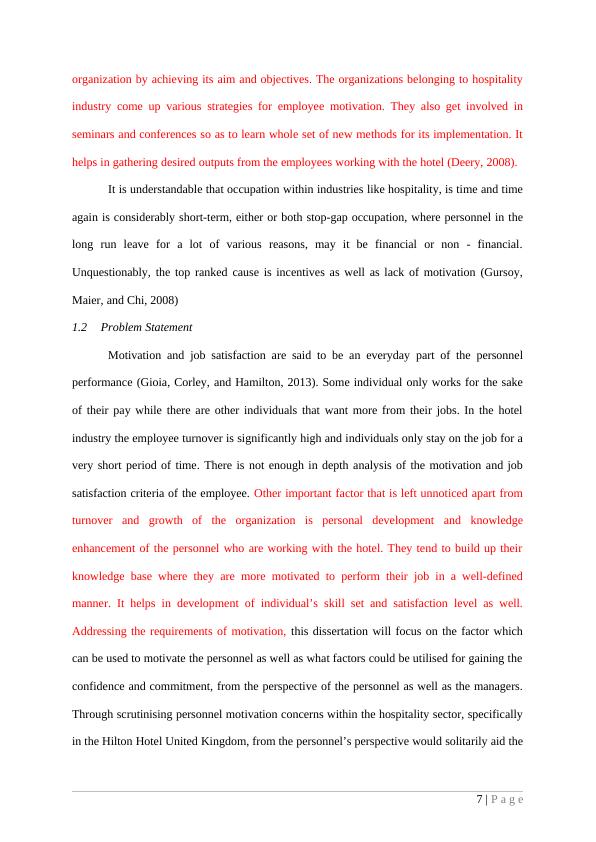 organization by achieving its aim and objectives. The organizations belonging to hospitality industry come up various strategies for employee motivation. They also get involved in seminars and conferences so as to learn whole set of new methods for its implementation. It helps in gathering desired outputs from the employees working with the hotel (Deery, 2008).

It is understandable that occupation within industries like hospitality, is time and time again is considerably short-term, either or both stop-gap occupation, where personnel in the long run leave for a lot of various reasons, may it be financial or non - financial. Unquestionably, the top ranked cause is incentives as well as lack of motivation (Gursoy, Maier, and Chi, 2008)

1.2 Problem Statement

Motivation and job satisfaction are said to be an everyday part of the personnel performance (Gioia, Corley, and Hamilton, 2013). Some individual only works for the sake of their pay while there are other individuals that want more from their jobs. In the hotel industry the employee turnover is significantly high and individuals only stay on the job for a very short period of time. There is not enough in depth analysis of the motivation and job satisfaction criteria of the employee. Other important factor that is left unnoticed apart from turnover and growth of the organization is personal development and knowledge enhancement of the personnel who are working with the hotel. They tend to build up their knowledge base where they are more motivated to perform their job in a well-defined manner. It helps in development of individual's skill set and satisfaction level as well. Addressing the requirements of motivation, this dissertation will focus on the factor which can be used to motivate the personnel as well as what factors could be utilised for gaining the confidence and commitment, from the perspective of the personnel as well as the managers. Through scrutinising personnel motivation concerns within the hospitality sector, specifically in the Hilton Hotel United Kingdom, from the personnel's perspective would solitarily aid the

7 | P a g e